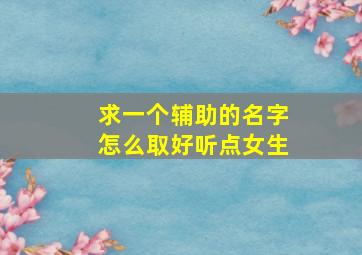 求一个辅助的名字
怎么取好听点女生